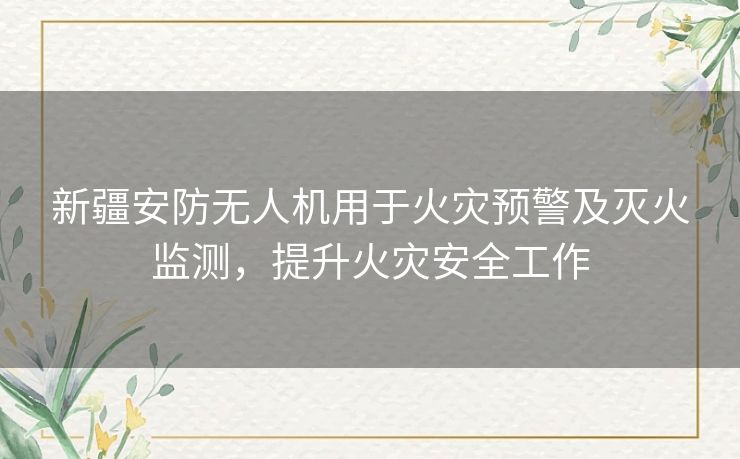 新疆安防无人机用于火灾预警及灭火监测，提升火灾安全工作